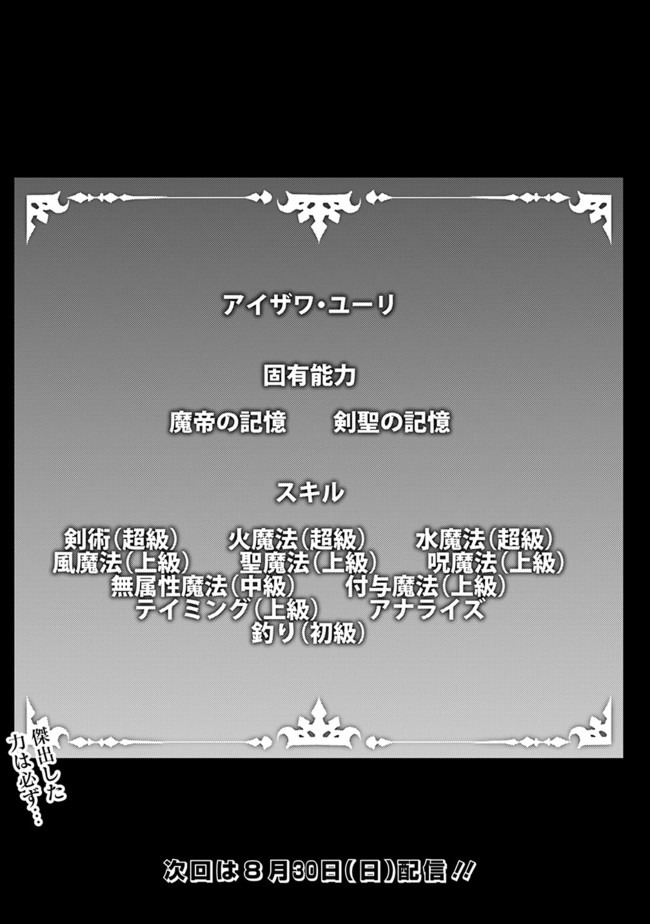 アイザワ・ユーリ

固有能力

魔帝の記憶　剣聖の記憶

スキル

剣術(超級)　火魔法(超級)　水魔法(超級)
風魔法(上級)　聖魔法(上級)　呪魔法(上級)
無属性魔法(中級)　付与魔法(上級)
テイミング(上級)　アナライズ
釣り(初級)

傑出した力は必ず…

次回は８月30日(日)配信!!